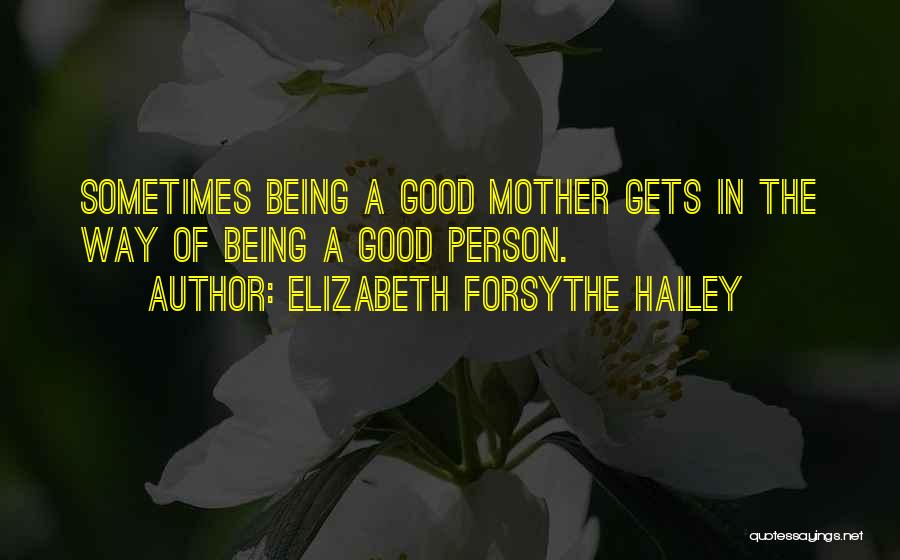 SOMETIMES BEING A GOOD MOTHER GETS IN THE WAY OF BEING A GOOD PERSON.

AUTHOR: ELIZABETH FORSYTHE HAILEY

quotessayings.net